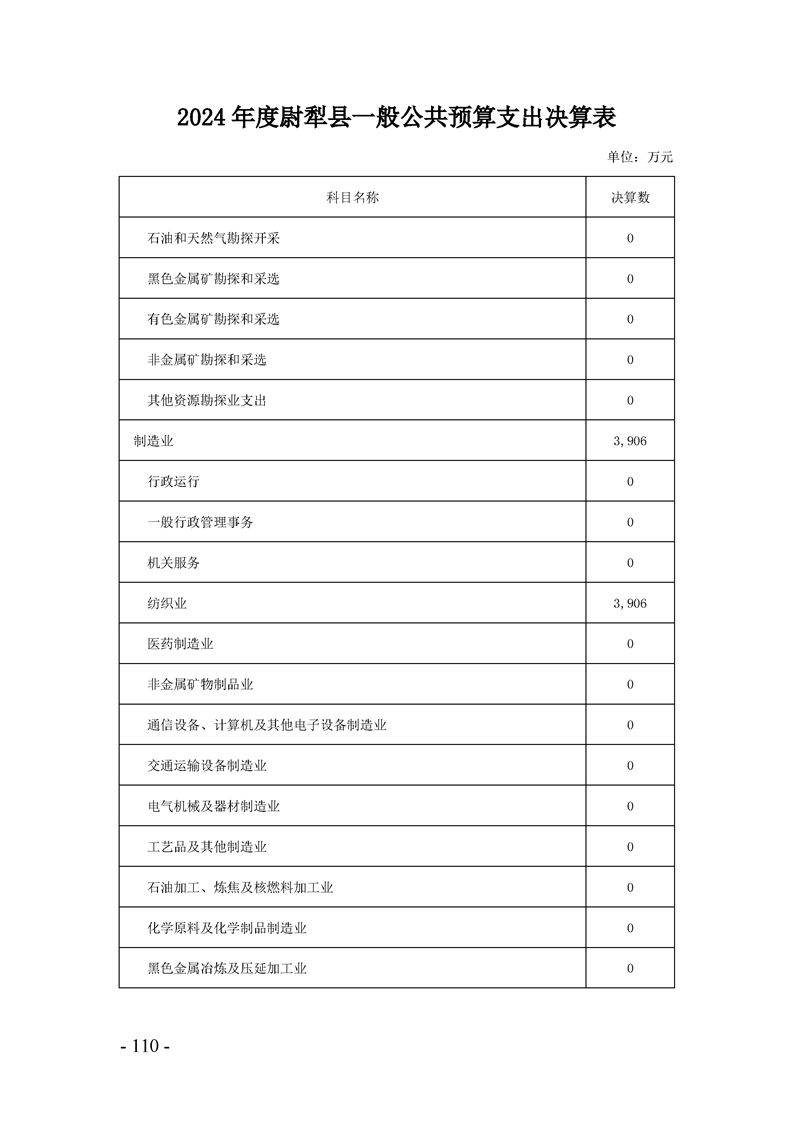 2024年度尉犁县一般公共预算支出决算表

单位：万元

| 科目名称 | 决算数 |
|---|---|
| 石油和天然气勘探开采 | 0 |
| 黑色金属矿勘探和采选 | 0 |
| 有色金属矿勘探和采选 | 0 |
| 非金属矿勘探和采选 | 0 |
| 其他资源勘探业支出 | 0 |
| 制造业 | 3,906 |
| 行政运行 | 0 |
| 一般行政管理事务 | 0 |
| 机关服务 | 0 |
| 纺织业 | 3,906 |
| 医药制造业 | 0 |
| 非金属矿物制品业 | 0 |
| 通信设备、计算机及其他电子设备制造业 | 0 |
| 交通运输设备制造业 | 0 |
| 电气机械及器材制造业 | 0 |
| 工艺品及其他制造业 | 0 |
| 石油加工、炼焦及核燃料加工业 | 0 |
| 化学原料及化学制品制造业 | 0 |
| 黑色金属冶炼及压延加工业 | 0 |

- 110 -